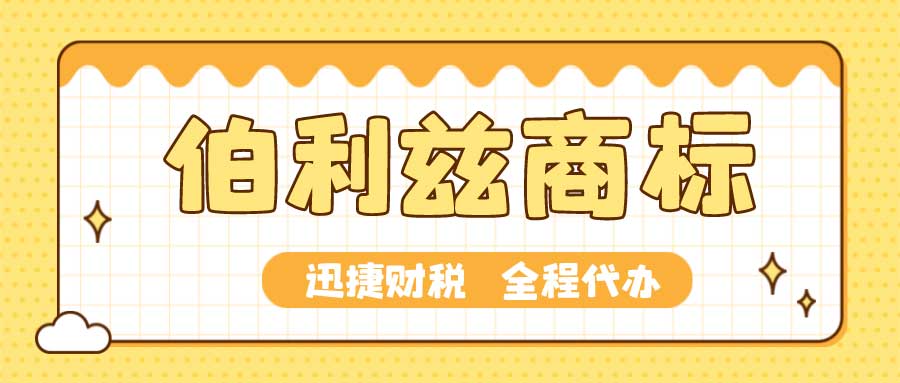 伯利兹商标

迅捷财税 全程代办